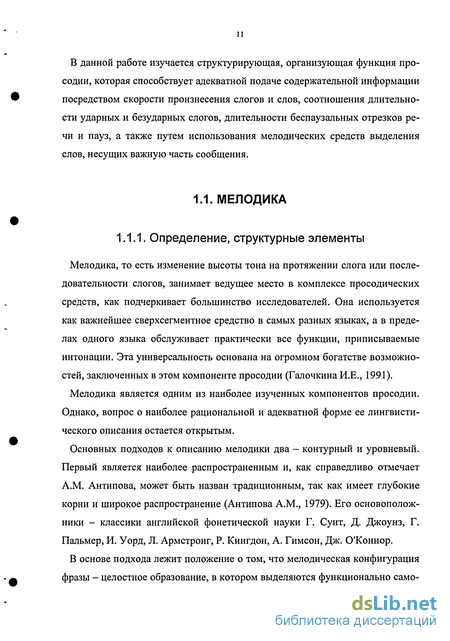 11

В данной работе изучается структурирующая, организующая функция просодии, которая способствует адекватной подаче содержательной информации посредством скорости произнесения слогов и слов, соотношения длительности ударных и безударных слогов, длительности беспаузальных отрезков речи и пауз, а также путем использования мелодических средств выделения слов, несущих важную часть сообщения.

1.1. МЕЛОДИКА

1.1.1. Определение, структурные элементы

Мелодика, то есть изменение высоты тона на протяжении слога или последовательности слогов, занимает ведущее место в комплексе просодических средств, как подчеркивает большинство исследователей. Она используется как важнейшее сверхсегментное средство в самых разных языках, а в пределах одного языка обслуживает практически все функции, приписываемые интонации. Эта универсальность основана на огромном богатстве возможностей, заключенных в этом компоненте просодии (Галочкина И.Е., 1991).

Мелодика является одним из наиболее изученных компонентов просодии. Однако, вопрос о наиболее рациональной и адекватной форме ее лингвистического описания остается открытым.

Основных подходов к описанию мелодики два – контурный и уровневый. Первый является наиболее распространенным и, как справедливо отмечает А.М. Антипова, может быть назван традиционным, так как имеет глубокие корни и широкое распространение (Антипова А.М., 1979). Его основоположники – классики английской фонетической науки Г. Суит, Д. Джоунз, Г. Пальмер, И. Уорд, Л. Армстронг, Р. Кингдон, А. Гимсон, Дж. О'Коннор.

В основе подхода лежит положение о том, что мелодическая конфигурация фразы – целостное образование, в котором выделяются функционально само-

dsLib.net
библиотека диссертаций